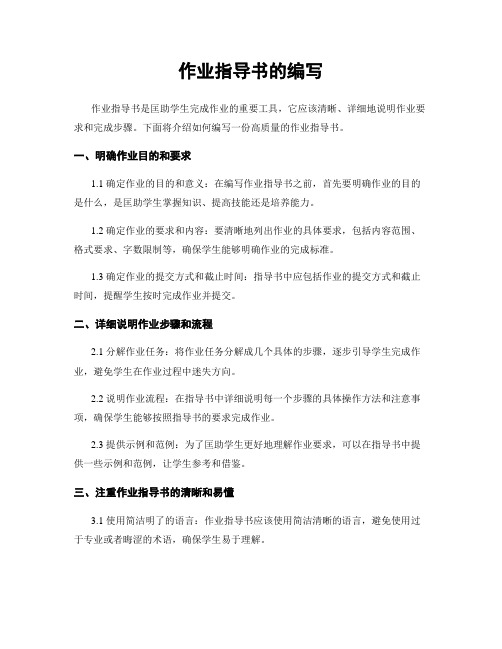 作业指导书的编写

作业指导书是匡助学生完成作业的重要工具，它应该清晰、详细地说明作业要求和完成步骤。下面将介绍如何编写一份高质量的作业指导书。

一、明确作业目的和要求

1.1 确定作业的目的和意义：在编写作业指导书之前，首先要明确作业的目的是什么，是匡助学生掌握知识、提高技能还是培养能力。

1.2 确定作业的要求和内容：要清晰地列出作业的具体要求，包括内容范围、格式要求、字数限制等，确保学生能够明确作业的完成标准。

1.3 确定作业的提交方式和截止时间：指导书中应包括作业的提交方式和截止时间，提醒学生按时完成作业并提交。

二、详细说明作业步骤和流程

2.1 分解作业任务：将作业任务分解成几个具体的步骤，逐步引导学生完成作业，避免学生在作业过程中迷失方向。

2.2 说明作业流程：在指导书中详细说明每一个步骤的具体操作方法和注意事项，确保学生能够按照指导书的要求完成作业。

2.3 提供示例和范例：为了匡助学生更好地理解作业要求，可以在指导书中提供一些示例和范例，让学生参考和借鉴。

三、注重作业指导书的清晰和易懂

3.1 使用简洁明了的语言：作业指导书应该使用简洁清晰的语言，避免使用过于专业或者晦涩的术语，确保学生易于理解。